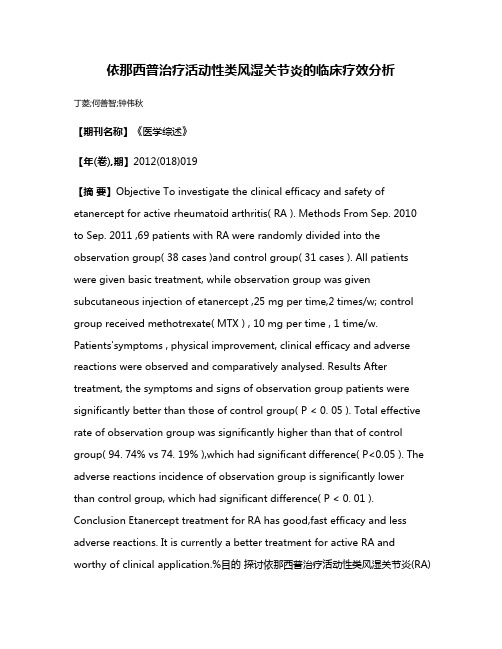 依那西普治疗活动性类风湿关节炎的临床疗效分析

丁菱;何善智;钟伟秋

【期刊名称】《医学综述》

【年(卷),期】2012(018)019

【摘 要】Objective To investigate the clinical efficacy and safety of etanercept for active rheumatoid arthritis( RA ). Methods From Sep. 2010 to Sep. 2011 ,69 patients with RA were randomly divided into the observation group( 38 cases )and control group( 31 cases ). All patients were given basic treatment, while observation group was given subcutaneous injection of etanercept ,25 mg per time,2 times/w; control group received methotrexate( MTX ) , 10 mg per time , 1 time/w. Patients'symptoms , physical improvement, clinical efficacy and adverse reactions were observed and comparatively analysed. Results After treatment, the symptoms and signs of observation group patients were significantly better than those of control group( P < 0. 05 ). Total effective rate of observation group was significantly higher than that of control group( 94. 74% vs 74. 19% ),which had significant difference( P<0.05 ). The adverse reactions incidence of observation group is significantly lower than control group, which had significant difference( P < 0. 01 ). Conclusion Etanercept treatment for RA has good,fast efficacy and less adverse reactions. It is currently a better treatment for active RA and worthy of clinical application.%目的 探讨依那西普治疗活动性类风湿关节炎(RA)